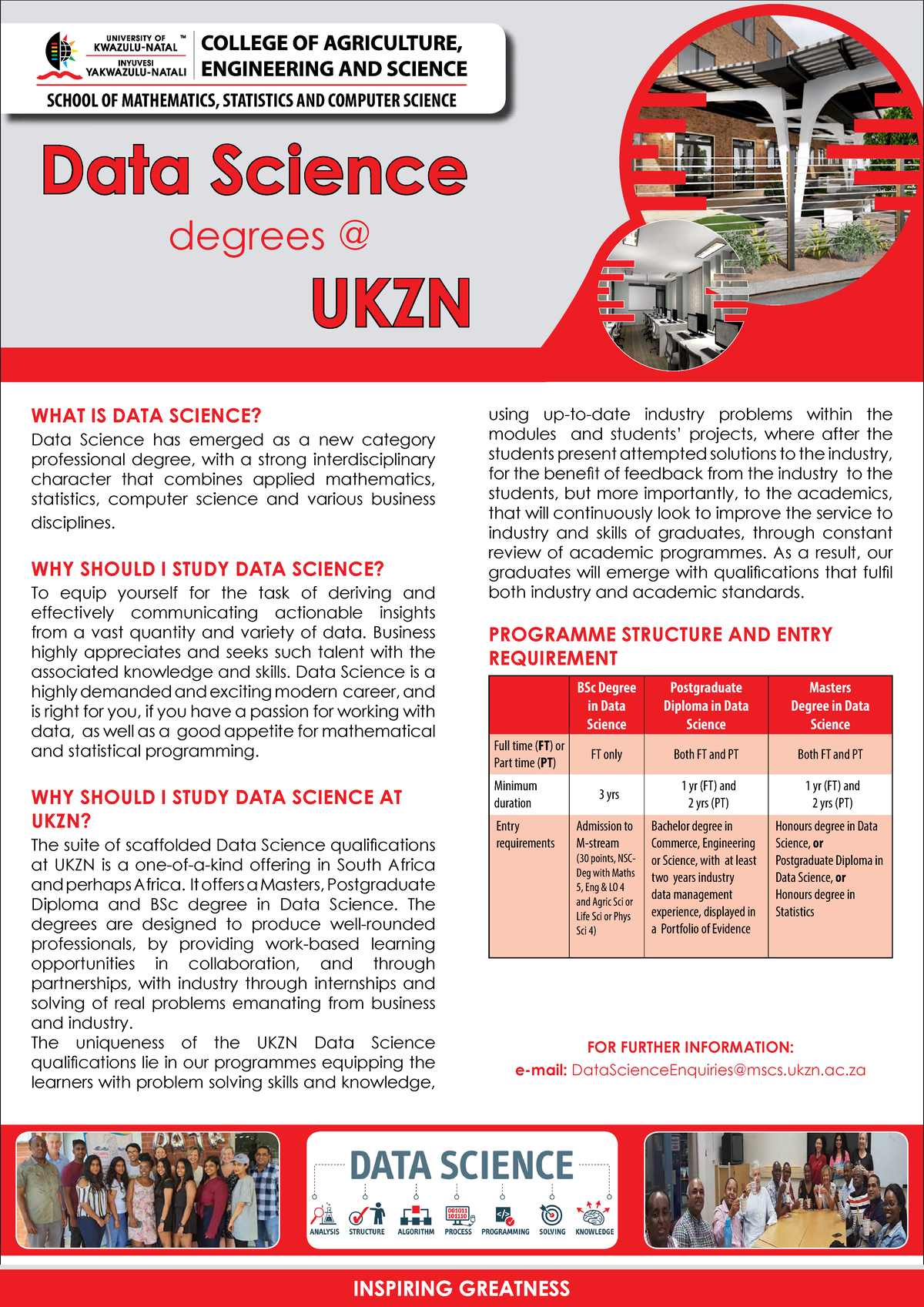 UNIVERSITY OF KWAZULU-NATAL ™
INYUVESI YAKWAZULU-NATALI

COLLEGE OF AGRICULTURE, ENGINEERING AND SCIENCE

SCHOOL OF MATHEMATICS, STATISTICS AND COMPUTER SCIENCE

Data Science degrees @ UKZN

WHAT IS DATA SCIENCE?
Data Science has emerged as a new category professional degree, with a strong interdisciplinary character that combines applied mathematics, statistics, computer science and various business disciplines.

WHY SHOULD I STUDY DATA SCIENCE?
To equip yourself for the task of deriving and effectively communicating actionable insights from a vast quantity and variety of data. Business highly appreciates and seeks such talent with the associated knowledge and skills. Data Science is a highly demanded and exciting modern career, and is right for you, if you have a passion for working with data, as well as a good appetite for mathematical and statistical programming.

WHY SHOULD I STUDY DATA SCIENCE AT UKZN?
The suite of scaffolded Data Science qualifications at UKZN is a one-of-a-kind offering in South Africa and perhaps Africa. It offers a Masters, Postgraduate Diploma and BSc degree in Data Science. The degrees are designed to produce well-rounded professionals, by providing work-based learning opportunities in collaboration, and through partnerships, with industry through internships and solving of real problems emanating from business and industry.
The uniqueness of the UKZN Data Science qualifications lie in our programmes equipping the learners with problem solving skills and knowledge, using up-to-date industry problems within the modules and students' projects, where after the students present attempted solutions to the industry, for the benefit of feedback from the industry to the students, but more importantly, to the academics, that will continuously look to improve the service to industry and skills of graduates, through constant review of academic programmes. As a result, our graduates will emerge with qualifications that fulfil both industry and academic standards.

PROGRAMME STRUCTURE AND ENTRY REQUIREMENT

| | BSc Degree in Data Science | Postgraduate Diploma in Data Science | Masters Degree in Data Science |
|---|---|---|---|
| Full time (FT) or Part time (PT) | FT only | Both FT and PT | Both FT and PT |
| Minimum duration | 3 yrs | 1 yr (FT) and 2 yrs (PT) | 1 yr (FT) and 2 yrs (PT) |
| Entry requirements | Admission to M-stream (30 points, NSC-Deg with Maths 5, Eng & LO 4 and Agric Sci or Life Sci or Phys Sci 4) | Bachelor degree in Commerce, Engineering or Science, with at least two years industry data management experience, displayed in a Portfolio of Evidence | Honours degree in Data Science, or Postgraduate Diploma in Data Science, or Honours degree in Statistics |

FOR FURTHER INFORMATION:
e-mail: DataScienceEnquiries@mscs.ukzn.ac.za

DATA SCIENCE
ANALYSIS STRUCTURE ALGORITHM PROCESS PROGRAMMING SOLVING KNOWLEDGE

INSPIRING GREATNESS